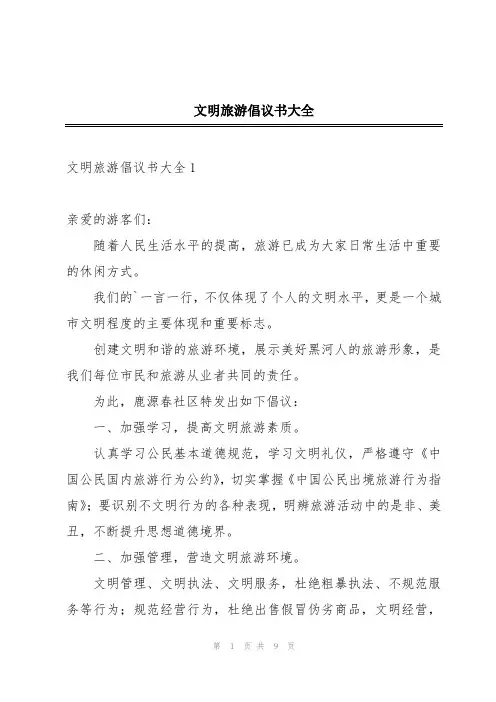 文明旅游倡议书大全

文明旅游倡议书大全1

亲爱的游客们：

随着人民生活水平的提高，旅游已成为大家日常生活中重要的休闲方式。

我们的`一言一行，不仅体现了个人的文明水平，更是一个城市文明程度的主要体现和重要标志。

创建文明和谐的旅游环境，展示美好黑河人的旅游形象，是我们每位市民和旅游从业者共同的责任。

为此，鹿源春社区特发出如下倡议：

一、加强学习，提高文明旅游素质。

认真学习公民基本道德规范，学习文明礼仪，严格遵守《中国公民国内旅游行为公约》，切实掌握《中国公民出境旅游行为指南》；要识别不文明行为的各种表现，明辨旅游活动中的是非、美丑，不断提升思想道德境界。

二、加强管理，营造文明旅游环境。

文明管理、文明执法、文明服务，杜绝粗暴执法、不规范服务等行为；规范经营行为，杜绝出售假冒伪劣商品，文明经营，

第 1 页 共 9 页